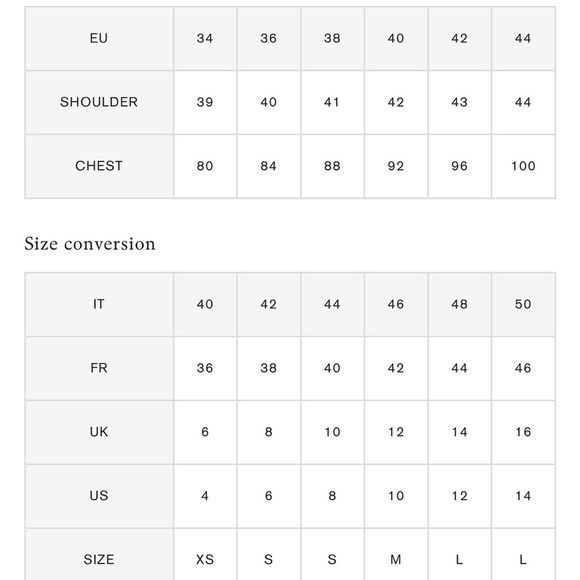 | EU | 34 | 36 | 38 | 40 | 42 | 44 |
|---|---|---|---|---|---|---|
| SHOULDER | 39 | 40 | 41 | 42 | 43 | 44 |
| CHEST | 80 | 84 | 88 | 92 | 96 | 100 |

Size conversion

| IT | 40 | 42 | 44 | 46 | 48 | 50 |
|---|---|---|---|---|---|---|
| FR | 36 | 38 | 40 | 42 | 44 | 46 |
| UK | 6 | 8 | 10 | 12 | 14 | 16 |
| US | 4 | 6 | 8 | 10 | 12 | 14 |
| SIZE | XS | S | S | M | L | L |